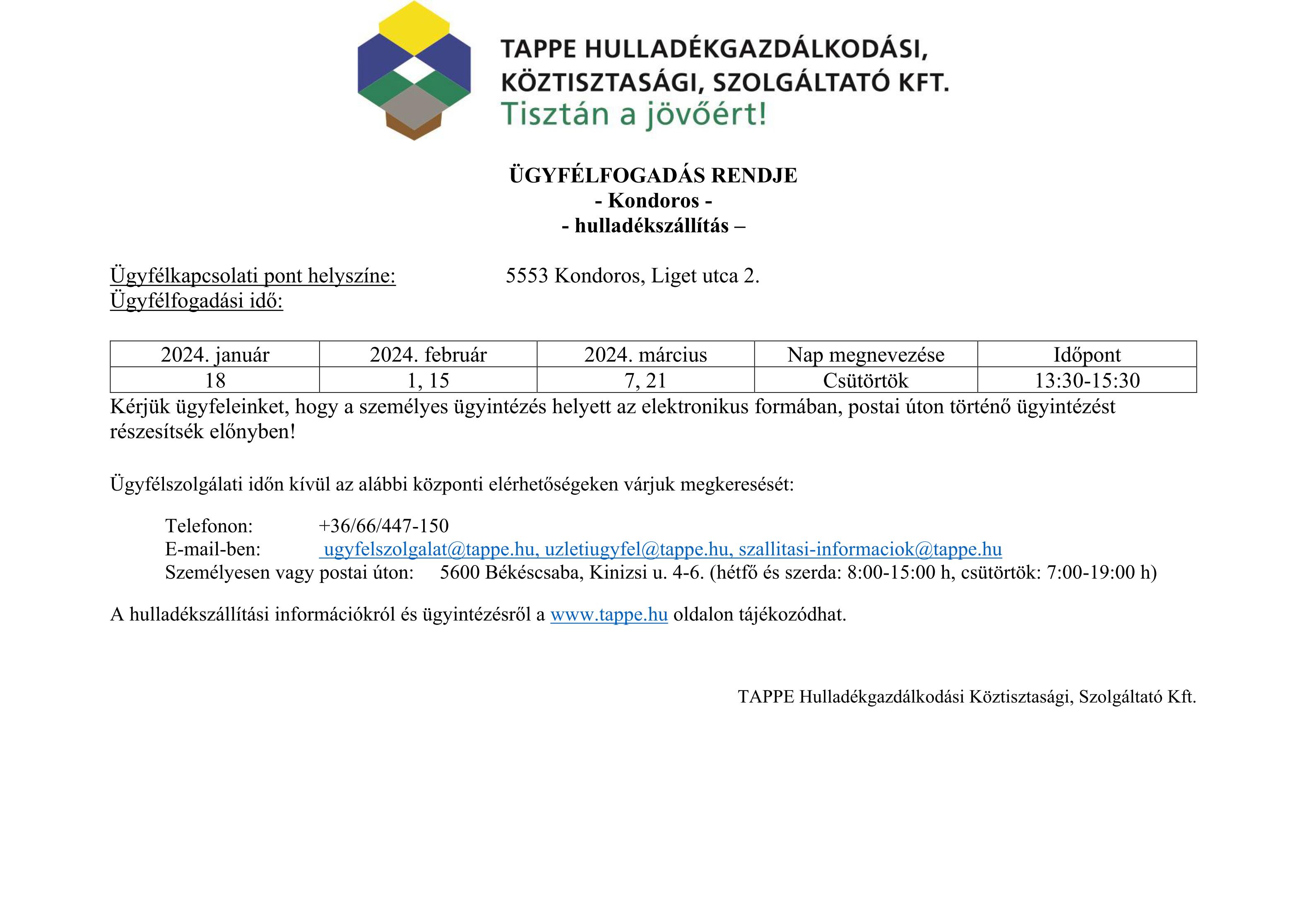 TAPPE HULLADÉKGAZDÁLKODÁSI, KÖZTISZTASÁGI, SZOLGÁLTATÓ KFT.
Tisztán a jövőért!

ÜGYFÉLFOGADÁS RENDJE
- Kondoros -
- hulladékszállítás –

Ügyfélkapcsolati pont helyszíne: 5553 Kondoros, Liget utca 2.
Ügyfélfogadási idő:

| 2024. január | 2024. február | 2024. március | Nap megnevezése | Időpont |
|---|---|---|---|---|
| 18 | 1, 15 | 7, 21 | Csütörtök | 13:30-15:30 |

Kérjük ügyfeleinket, hogy a személyes ügyintézés helyett az elektronikus formában, postai úton történő ügyintézést részesítsék előnyben!

Ügyfélszolgálati időn kívül az alábbi központi elérhetőségeken várjuk megkeresését:

Telefonon: +36/66/447-150
E-mail-ben: ugyfelszolgalat@tappe.hu, uzletiugyfel@tappe.hu, szallitasi-informaciok@tappe.hu
Személyesen vagy postai úton: 5600 Békéscsaba, Kinizsi u. 4-6. (hétfő és szerda: 8:00-15:00 h, csütörtök: 7:00-19:00 h)

A hulladékszállítási információkról és ügyintézésről a www.tappe.hu oldalon tájékozódhat.

TAPPE Hulladékgazdálkodási Köztisztasági, Szolgáltató Kft.